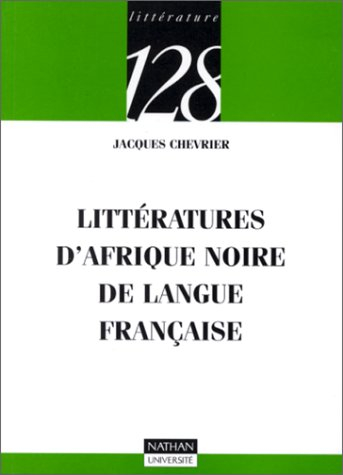 littérature

128

JACQUES CHEVRIER

LITTÉRATURES D'AFRIQUE NOIRE DE LANGUE FRANÇAISE

NATHAN
UNIVERSITÉ